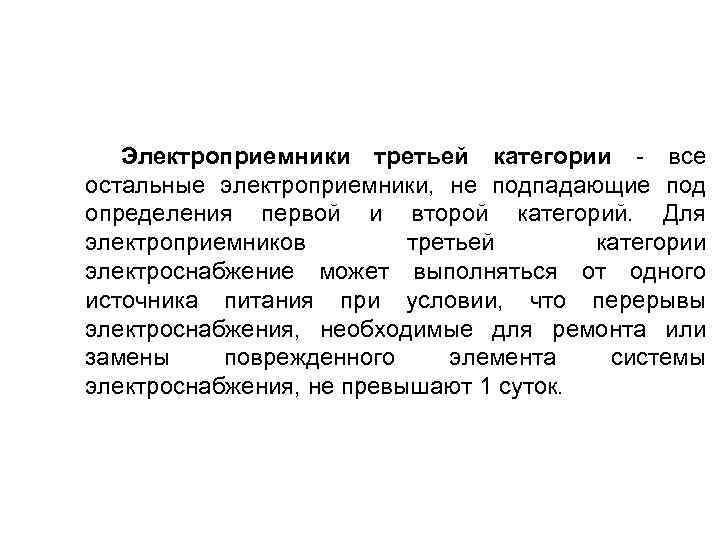 Электроприемники третьей категории - все остальные электроприемники, не подпадающие под определения первой и второй категорий. Для электроприемников третьей категории электроснабжение может выполняться от одного источника питания при условии, что перерывы электроснабжения, необходимые для ремонта или замены поврежденного элемента системы электроснабжения, не превышают 1 суток.